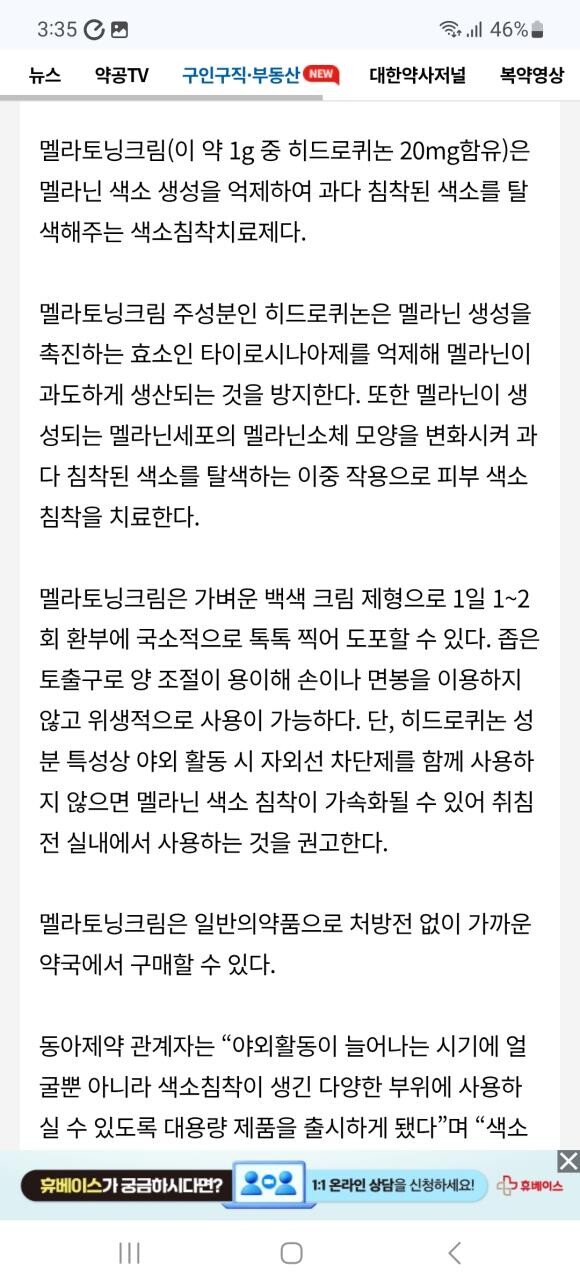 3:35 46%

뉴스 약공TV 구인구직·부동산 NEW 대한약사저널 복약영상

멜라토닝크림(이 약 1g 중 히드로퀴논 20mg함유)은 멜라닌 색소 생성을 억제하여 과다 침착된 색소를 탈색해주는 색소침착치료제다.

멜라토닝크림 주성분인 히드로퀴논은 멜라닌 생성을 촉진하는 효소인 타이로시나아제를 억제해 멜라닌이 과도하게 생산되는 것을 방지한다. 또한 멜라닌이 생성되는 멜라닌세포의 멜라닌소체 모양을 변화시켜 과다 침착된 색소를 탈색하는 이중 작용으로 피부 색소 침착을 치료한다.

멜라토닝크림은 가벼운 백색 크림 제형으로 1일 1~2회 환부에 국소적으로 톡톡 찍어 도포할 수 있다. 좁은 토출구로 양 조절이 용이해 손이나 면봉을 이용하지 않고 위생적으로 사용이 가능하다. 단, 히드로퀴논 성분 특성상 야외 활동 시 자외선 차단제를 함께 사용하지 않으면 멜라닌 색소 침착이 가속화될 수 있어 취침 전 실내에서 사용하는 것을 권고한다.

멜라토닝크림은 일반의약품으로 처방전 없이 가까운 약국에서 구매할 수 있다.

동아제약 관계자는 “야외활동이 늘어나는 시기에 얼굴뿐 아니라 색소침착이 생긴 다양한 부위에 사용하실 수 있도록 대용량 제품을 출시하게 됐다”며 “색소

휴베이스가 궁금하시다면? 1:1 온라인 상담을 신청하세요! 휴베이스